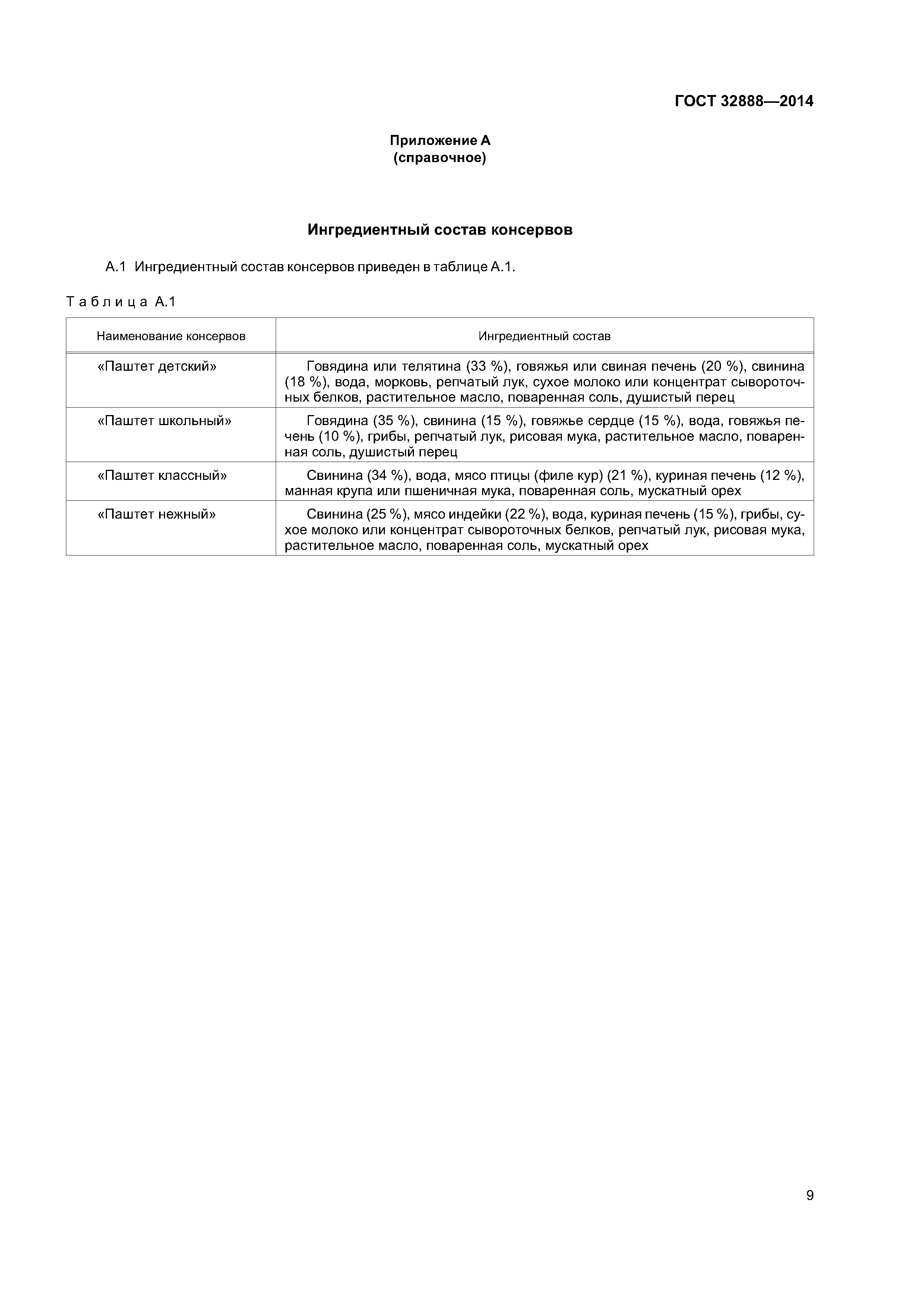 ГОСТ 32888—2014

Приложение А
(справочное)

Ингредиентный состав консервов

А.1 Ингредиентный состав консервов приведен в таблице А.1.

Таблица А.1

| Наименование консервов | Ингредиентный состав |
|---|---|
| «Паштет детский» | Говядина или телятина (33 %), говяжья или свиная печень (20 %), свинина (18 %), вода, морковь, репчатый лук, сухое молоко или концентрат сывороточных белков, растительное масло, поваренная соль, душистый перец |
| «Паштет школьный» | Говядина (35 %), свинина (15 %), говяжье сердце (15 %), вода, говяжья печень (10 %), грибы, репчатый лук, рисовая мука, растительное масло, поваренная соль, душистый перец |
| «Паштет классный» | Свинина (34 %), вода, мясо птицы (филе кур) (21 %), куриная печень (12 %), манная крупа или пшеничная мука, поваренная соль, мускатный орех |
| «Паштет нежный» | Свинина (25 %), мясо индейки (22 %), вода, куриная печень (15 %), грибы, сухое молоко или концентрат сывороточных белков, репчатый лук, рисовая мука, растительное масло, поваренная соль, мускатный орех |

9